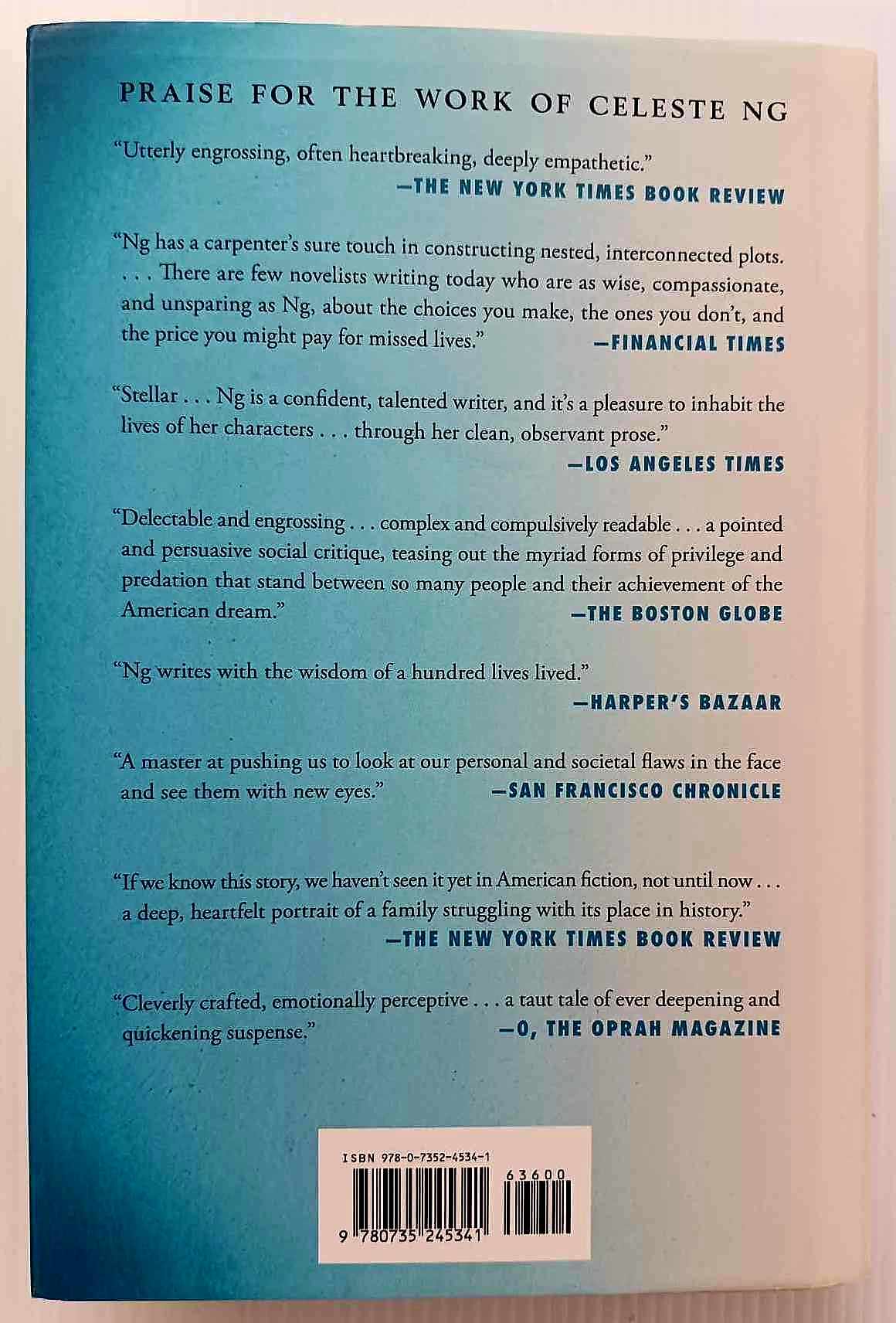 PRAISE FOR THE WORK OF CELESTE NG

"Utterly engrossing, often heartbreaking, deeply empathetic."
—THE NEW YORK TIMES BOOK REVIEW

"Ng has a carpenter's sure touch in constructing nested, interconnected plots. . . . There are few novelists writing today who are as wise, compassionate, and unsparing as Ng, about the choices you make, the ones you don't, and the price you might pay for missed lives." —FINANCIAL TIMES

"Stellar . . . Ng is a confident, talented writer, and it's a pleasure to inhabit the lives of her characters . . . through her clean, observant prose."
—LOS ANGELES TIMES

"Delectable and engrossing . . . complex and compulsively readable . . . a pointed and persuasive social critique, teasing out the myriad forms of privilege and predation that stand between so many people and their achievement of the American dream." —THE BOSTON GLOBE

"Ng writes with the wisdom of a hundred lives lived."
—HARPER'S BAZAAR

"A master at pushing us to look at our personal and societal flaws in the face and see them with new eyes." —SAN FRANCISCO CHRONICLE

"If we know this story, we haven't seen it yet in American fiction, not until now . . . a deep, heartfelt portrait of a family struggling with its place in history."
—THE NEW YORK TIMES BOOK REVIEW

"Cleverly crafted, emotionally perceptive . . . a taut tale of ever deepening and quickening suspense." —O, THE OPRAH MAGAZINE

ISBN 978-0-7352-4534-1
63600
9 780735 245341